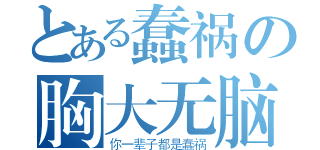 とある蠢祸の
胸大无脑
你一辈子都是蠢祸